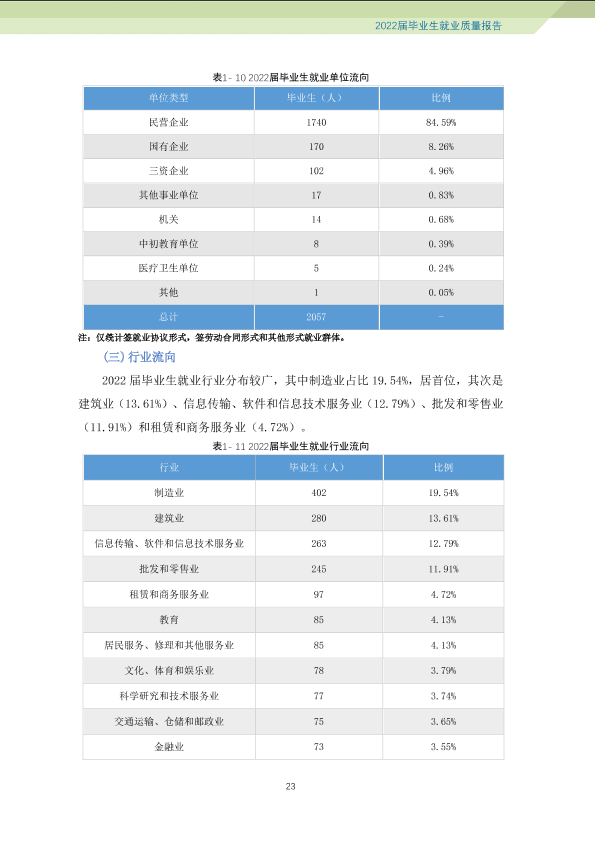 2022届毕业生就业质量报告

表1-10 2022届毕业生就业单位流向

| 单位类型 | 毕业生（人） | 比例 |
|---|---|---|
| 民营企业 | 1740 | 84.59% |
| 国有企业 | 170 | 8.26% |
| 三资企业 | 102 | 4.96% |
| 其他事业单位 | 17 | 0.83% |
| 机关 | 14 | 0.68% |
| 中初教育单位 | 8 | 0.39% |
| 医疗卫生单位 | 5 | 0.24% |
| 其他 | 1 | 0.05% |
| 总计 | 2057 | - |

注：仅统计签就业协议形式，签劳动合同形式和其他形式就业群体。

（三）行业流向

2022届毕业生就业行业分布较广，其中制造业占比19.54%，居首位，其次是建筑业（13.61%）、信息传输、软件和信息技术服务业（12.79%）、批发和零售业（11.91%）和租赁和商务服务业（4.72%）。

表1-11 2022届毕业生就业行业流向

| 行业 | 毕业生（人） | 比例 |
|---|---|---|
| 制造业 | 402 | 19.54% |
| 建筑业 | 280 | 13.61% |
| 信息传输、软件和信息技术服务业 | 263 | 12.79% |
| 批发和零售业 | 245 | 11.91% |
| 租赁和商务服务业 | 97 | 4.72% |
| 教育 | 85 | 4.13% |
| 居民服务、修理和其他服务业 | 85 | 4.13% |
| 文化、体育和娱乐业 | 78 | 3.79% |
| 科学研究和技术服务业 | 77 | 3.74% |
| 交通运输、仓储和邮政业 | 75 | 3.65% |
| 金融业 | 73 | 3.55% |

23